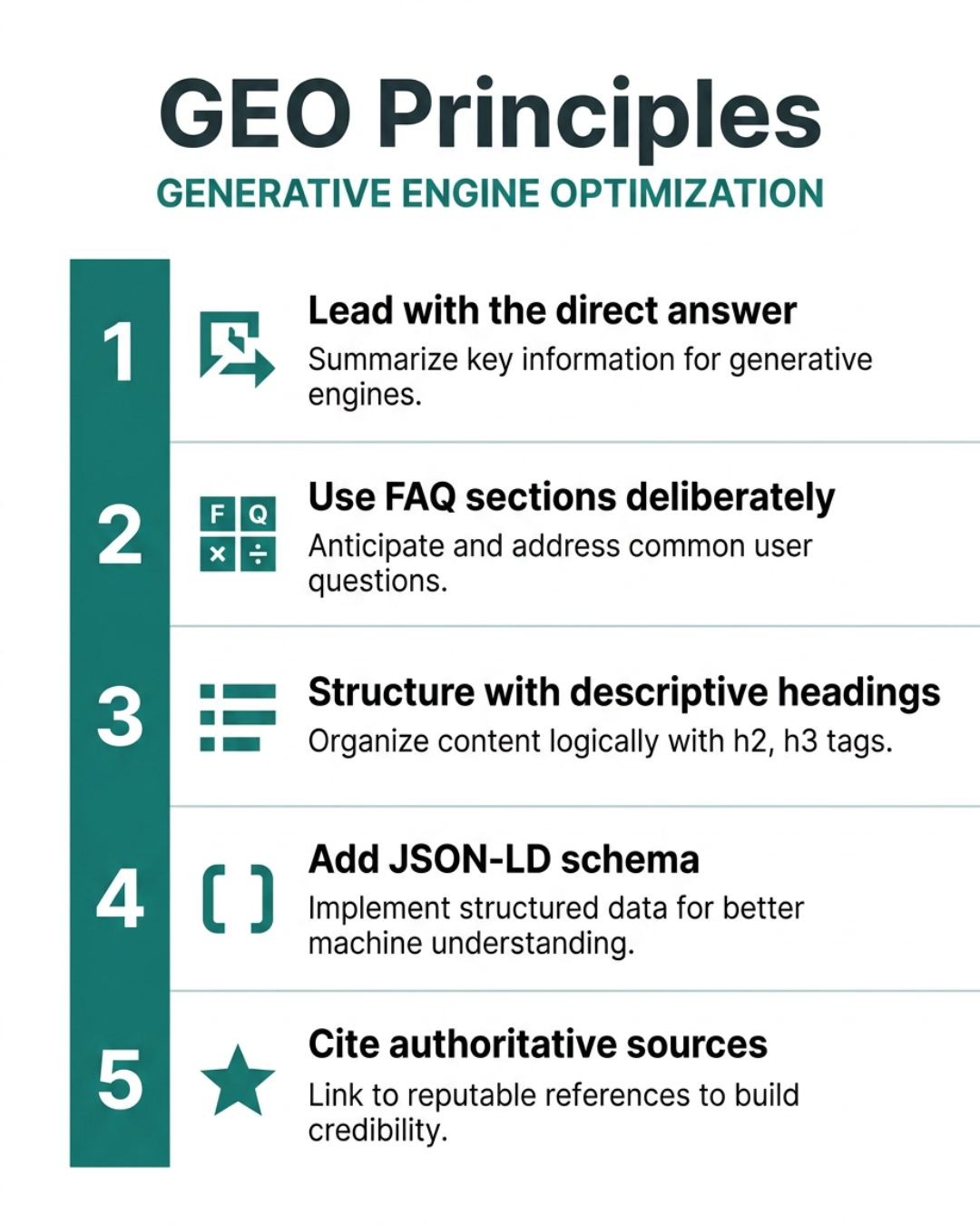 GEO Principles

GENERATIVE ENGINE OPTIMIZATION

1

Lead with the direct answer

Summarize key information for generative engines.

2

F Q
× ÷

Use FAQ sections deliberately

Anticipate and address common user questions.

3

Structure with descriptive headings

Organize content logically with h2, h3 tags.

4

Add JSON-LD schema

Implement structured data for better machine understanding.

5

Cite authoritative sources

Link to reputable references to build credibility.